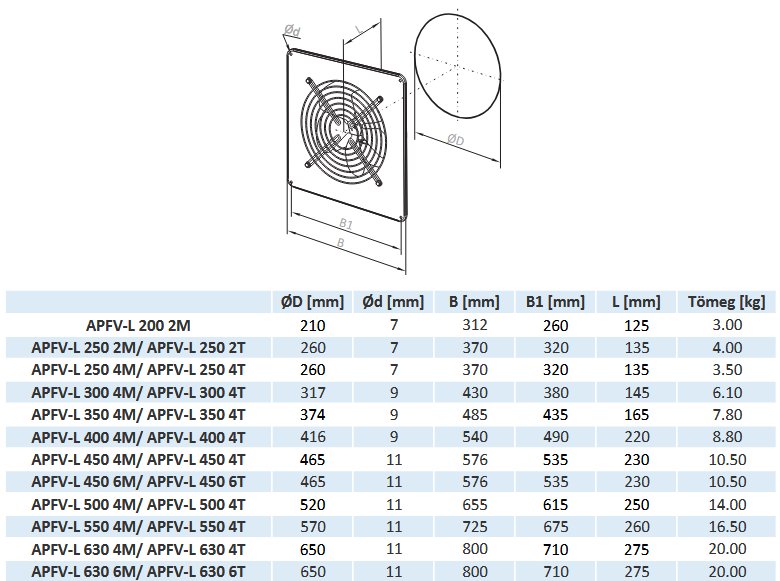 Ød
L
ØD
B1
B

| | ØD [mm] | Ød [mm] | B [mm] | B1 [mm] | L [mm] | Tömeg [kg] |
|---|---|---|---|---|---|---|
| APFV-L 200 2M | 210 | 7 | 312 | 260 | 125 | 3.00 |
| APFV-L 250 2M/ APFV-L 250 2T | 260 | 7 | 370 | 320 | 135 | 4.00 |
| APFV-L 250 4M/ APFV-L 250 4T | 260 | 7 | 370 | 320 | 135 | 3.50 |
| APFV-L 300 4M/ APFV-L 300 4T | 317 | 9 | 430 | 380 | 145 | 6.10 |
| APFV-L 350 4M/ APFV-L 350 4T | 374 | 9 | 485 | 435 | 165 | 7.80 |
| APFV-L 400 4M/ APFV-L 400 4T | 416 | 9 | 540 | 490 | 220 | 8.80 |
| APFV-L 450 4M/ APFV-L 450 4T | 465 | 11 | 576 | 535 | 230 | 10.50 |
| APFV-L 450 6M/ APFV-L 450 6T | 465 | 11 | 576 | 535 | 230 | 10.50 |
| APFV-L 500 4M/ APFV-L 500 4T | 520 | 11 | 655 | 615 | 250 | 14.00 |
| APFV-L 550 4M/ APFV-L 550 4T | 570 | 11 | 725 | 675 | 260 | 16.50 |
| APFV-L 630 4M/ APFV-L 630 4T | 650 | 11 | 800 | 710 | 275 | 20.00 |
| APFV-L 630 6M/ APFV-L 630 6T | 650 | 11 | 800 | 710 | 275 | 20.00 |